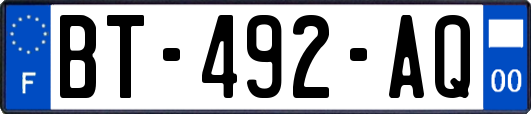 F
BT-492-AQ
00